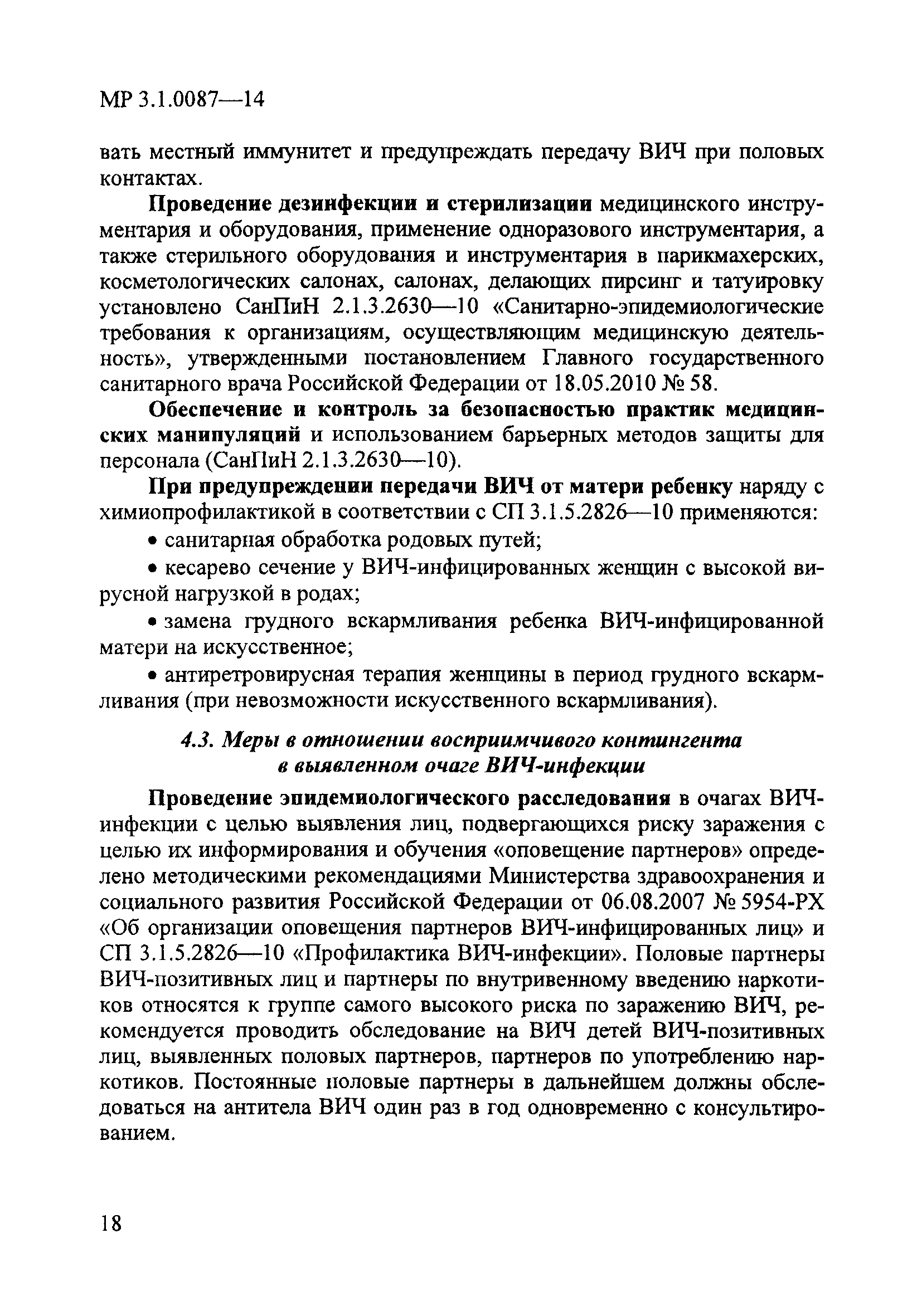 МР 3.1.0087—14

вать местный иммунитет и предупреждать передачу ВИЧ при половых контактах.

Проведение дезинфекции и стерилизации медицинского инструментария и оборудования, применение одноразового инструментария, а также стерильного оборудования и инструментария в парикмахерских, косметологических салонах, салонах, делающих пирсинг и татуировку установлено СанПиН 2.1.3.2630—10 «Санитарно-эпидемиологические требования к организациям, осуществляющим медицинскую деятельность», утвержденными постановлением Главного государственного санитарного врача Российской Федерации от 18.05.2010 № 58.

Обеспечение и контроль за безопасностью практик медицинских манипуляций и использованием барьерных методов защиты для персонала (СанПиН 2.1.3.2630—10).

При предупреждении передачи ВИЧ от матери ребенку наряду с химиопрофилактикой в соответствии с СП 3.1.5.2826—10 применяются:

• санитарная обработка родовых путей;

• кесарево сечение у ВИЧ-инфицированных женщин с высокой вирусной нагрузкой в родах;

• замена грудного вскармливания ребенка ВИЧ-инфицированной матери на искусственное;

• антиретровирусная терапия женщины в период грудного вскармливания (при невозможности искусственного вскармливания).

4.3. Меры в отношении восприимчивого контингента в выявленном очаге ВИЧ-инфекции

Проведение эпидемиологического расследования в очагах ВИЧ-инфекции с целью выявления лиц, подвергающихся риску заражения с целью их информирования и обучения «оповещение партнеров» определено методическими рекомендациями Министерства здравоохранения и социального развития Российской Федерации от 06.08.2007 № 5954-РХ «Об организации оповещения партнеров ВИЧ-инфицированных лиц» и СП 3.1.5.2826—10 «Профилактика ВИЧ-инфекции». Половые партнеры ВИЧ-позитивных лиц и партнеры по внутривенному введению наркотиков относятся к группе самого высокого риска по заражению ВИЧ, рекомендуется проводить обследование на ВИЧ детей ВИЧ-позитивных лиц, выявленных половых партнеров, партнеров по употреблению наркотиков. Постоянные половые партнеры в дальнейшем должны обследоваться на антитела ВИЧ один раз в год одновременно с консультированием.

18